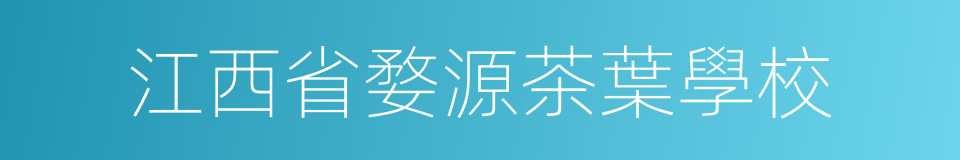 江西省婺源茶葉學校